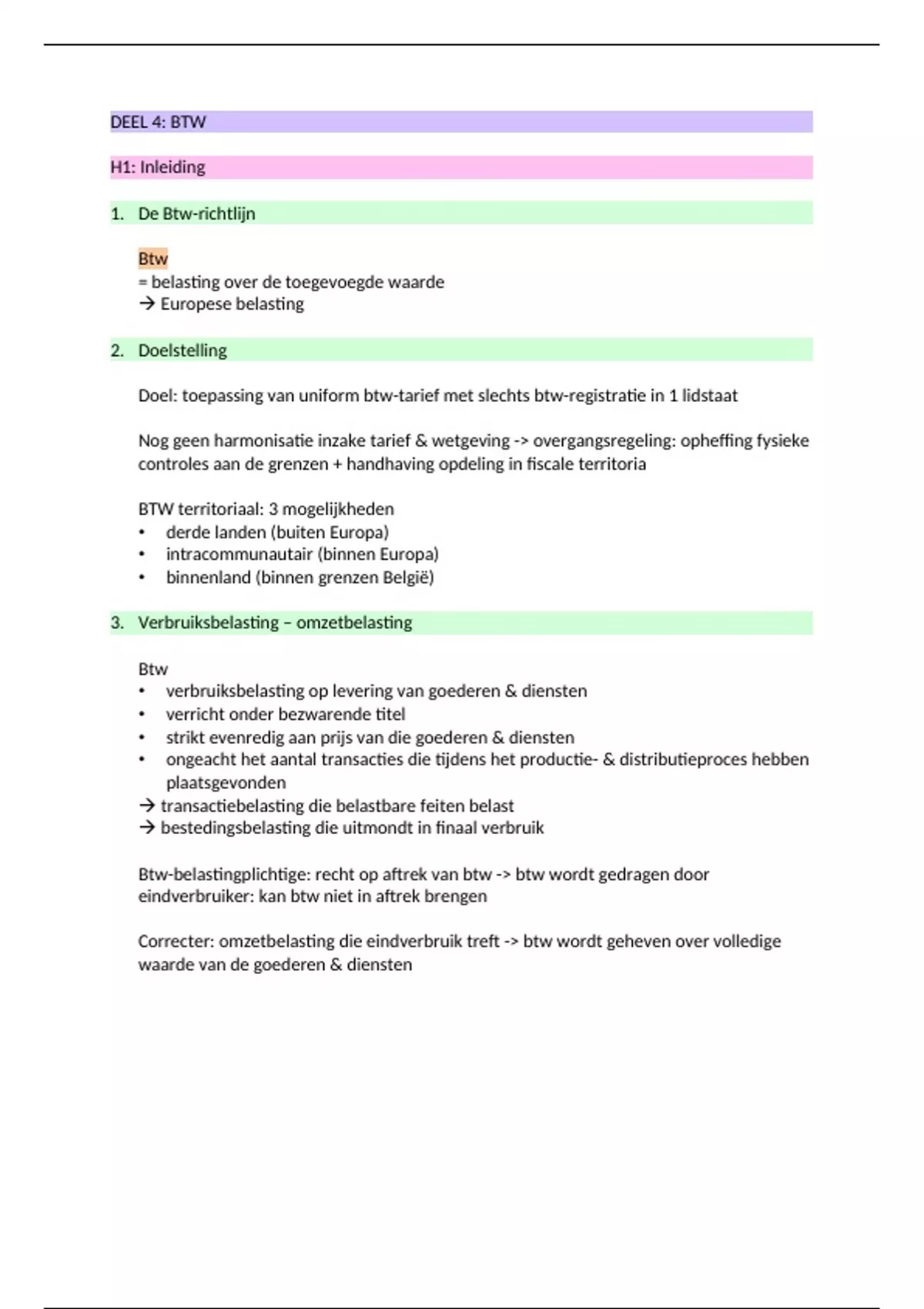 DEEL 4: BTW

H1: Inleiding

1. De Btw-richtlijn

Btw
= belasting over de toegevoegde waarde
→ Europese belasting

2. Doelstelling

Doel: toepassing van uniform btw-tarief met slechts btw-registratie in 1 lidstaat

Nog geen harmonisatie inzake tarief & wetgeving -> overgangsregeling: opheffing fysieke controles aan de grenzen + handhaving opdeling in fiscale territoria

BTW territoriaal: 3 mogelijkheden
• derde landen (buiten Europa)
• intracommunautair (binnen Europa)
• binnenland (binnen grenzen België)

3. Verbruiksbelasting – omzetbelasting

Btw
• verbruiksbelasting op levering van goederen & diensten
• verricht onder bezwarende titel
• strikt evenredig aan prijs van die goederen & diensten
• ongeacht het aantal transacties die tijdens het productie- & distributieproces hebben plaatsgevonden
→ transactiebelasting die belastbare feiten belast
→ bestedingsbelasting die uitmondt in finaal verbruik

Btw-belastingplichtige: recht op aftrek van btw -> btw wordt gedragen door eindverbruiker: kan btw niet in aftrek brengen

Correcter: omzetbelasting die eindverbruik treft -> btw wordt geheven over volledige waarde van de goederen & diensten